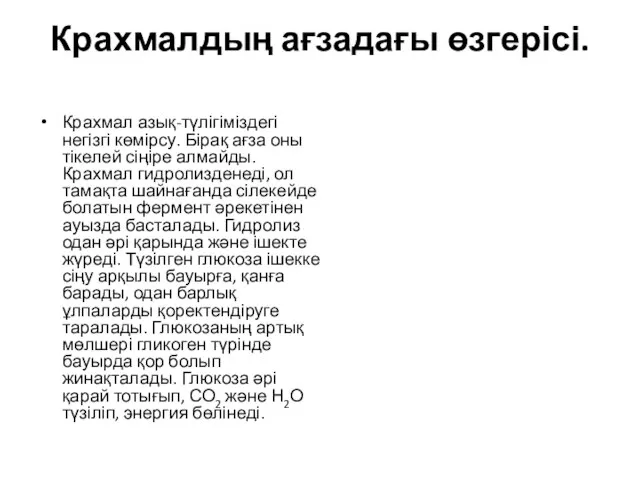 Крахмалдың ағзадағы өзгерісі.

• Крахмал азық-түлігіміздегі негізгі көмірсу. Бірақ ағза оны тікелей сіңіре алмайды. Крахмал гидролизденеді, ол тамақта шайнағанда сілекейде болатын фермент әрекетінен ауызда басталады. Гидролиз одан әрі қарында және ішекте жүреді. Түзілген глюкоза ішекке сіңу арқылы бауырға, қанға барады, одан барлық ұлпаларды қоректендіруге таралады. Глюкозаның артық мөлшері гликоген түрінде бауырда қор болып жинақталады. Глюкоза әрі қарай тотығып, $CO_2$ және $H_2O$ түзіліп, энергия бөлінеді.